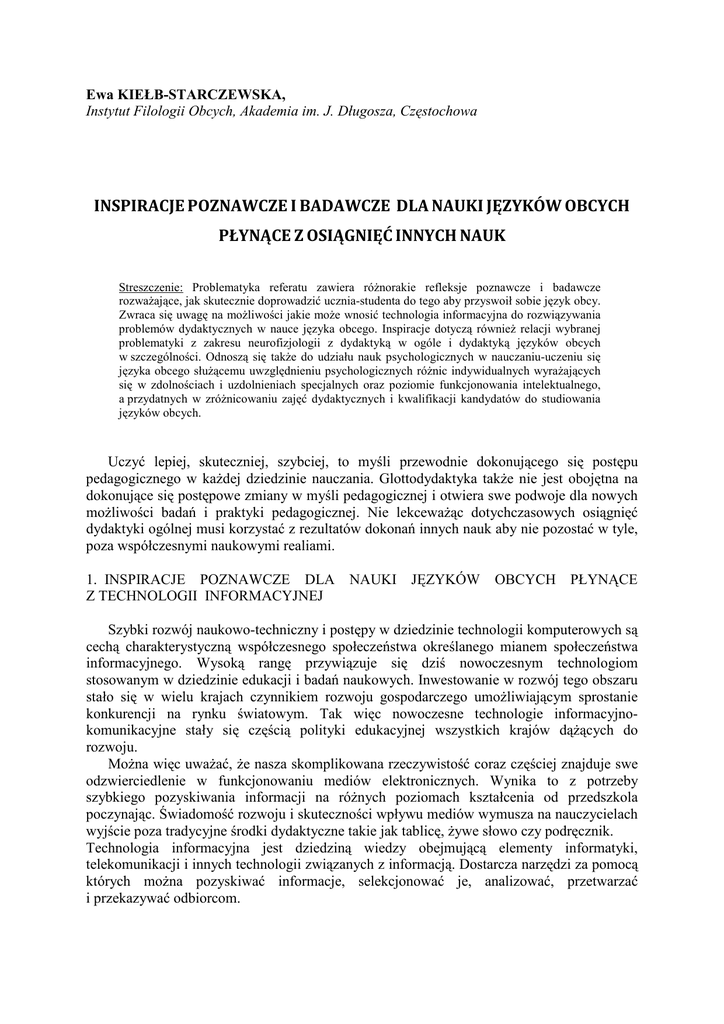 Ewa KIEŁB-STARCZEWSKA,
Instytut Filologii Obcych, Akademia im. J. Długosza, Częstochowa

INSPIRACJE POZNAWCZE I BADAWCZE DLA NAUKI JĘZYKÓW OBCYCH PŁYNĄCE Z OSIĄGNIĘĆ INNYCH NAUK

Streszczenie: Problematyka referatu zawiera różnorakie refleksje poznawcze i badawcze rozważające, jak skutecznie doprowadzić ucznia-studenta do tego aby przyswoił sobie język obcy. Zwraca się uwagę na możliwości jakie może wnosić technologia informacyjna do rozwiązywania problemów dydaktycznych w nauce języka obcego. Inspiracje dotyczą również relacji wybranej problematyki z zakresu neurofizjologii z dydaktyką w ogóle i dydaktyką języków obcych w szczególności. Odnoszą się także do udziału nauk psychologicznych w nauczaniu-uczeniu się języka obcego służącemu uwzględnieniu psychologicznych różnic indywidualnych wyrażających się w zdolnościach i uzdolnieniach specjalnych oraz poziomie funkcjonowania intelektualnego, a przydatnych w zróżnicowaniu zajęć dydaktycznych i kwalifikacji kandydatów do studiowania języków obcych.

Uczyć lepiej, skuteczniej, szybciej, to myśli przewodnie dokonującego się postępu pedagogicznego w każdej dziedzinie nauczania. Glottodydaktyka także nie jest obojętna na dokonujące się postępowe zmiany w myśli pedagogicznej i otwiera swe podwoje dla nowych możliwości badań i praktyki pedagogicznej. Nie lekceważąc dotychczasowych osiągnięć dydaktyki ogólnej musi korzystać z rezultatów dokonań innych nauk aby nie pozostać w tyle, poza współczesnymi naukowymi realiami.

1. INSPIRACJE POZNAWCZE DLA NAUKI JĘZYKÓW OBCYCH PŁYNĄCE Z TECHNOLOGII INFORMACYJNEJ

Szybki rozwój naukowo-techniczny i postępy w dziedzinie technologii komputerowych są cechą charakterystyczną współczesnego społeczeństwa określanego mianem społeczeństwa informacyjnego. Wysoką rangę przywiązuje się dziś nowoczesnym technologiom stosowanym w dziedzinie edukacji i badań naukowych. Inwestowanie w rozwój tego obszaru stało się w wielu krajach czynnikiem rozwoju gospodarczego umożliwiającym sprostanie konkurencji na rynku światowym. Tak więc nowoczesne technologie informacyjno-komunikacyjne stały się częścią polityki edukacyjnej wszystkich krajów dążących do rozwoju.

Można więc uważać, że nasza skomplikowana rzeczywistość coraz częściej znajduje swe odzwierciedlenie w funkcjonowaniu mediów elektronicznych. Wynika to z potrzeby szybkiego pozyskiwania informacji na różnych poziomach kształcenia od przedszkola poczynając. Świadomość rozwoju i skuteczności wpływu mediów wymusza na nauczycielach wyjście poza tradycyjne środki dydaktyczne takie jak tablicę, żywe słowo czy podręcznik. Technologia informacyjna jest dziedziną wiedzy obejmującą elementy informatyki, telekomunikacji i innych technologii związanych z informacją. Dostarcza narzędzi za pomocą których można pozyskiwać informacje, selekcjonować je, analizować, przetwarzać i przekazywać odbiorcom.